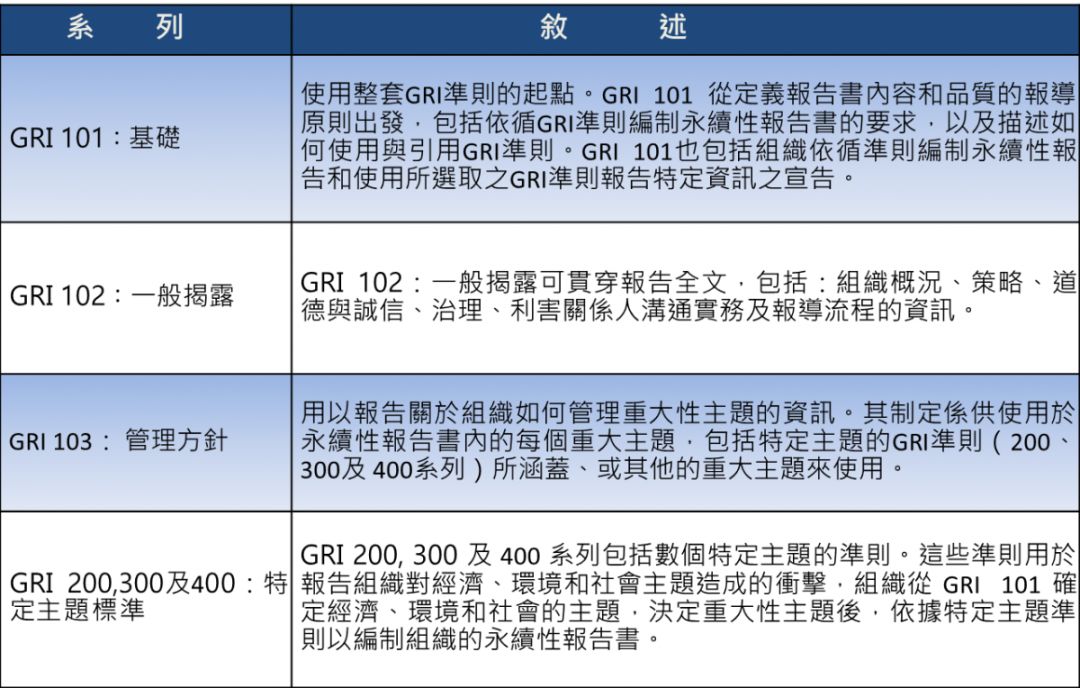 | 系　　列 | 敘　　述 |
|---|---|
| GRI 101：基礎 | 使用整套GRI準則的起點。GRI 101 從定義報告書內容和品質的報導原則出發，包括依循GRI準則編制永續性報告書的要求，以及描述如何使用與引用GRI準則。GRI 101也包括組織依循準則編制永續性報告和使用所選取之GRI準則報告特定資訊之宣告。 |
| GRI 102：一般揭露 | GRI 102：一般揭露可貫穿報告全文，包括：組織概況、策略、道德與誠信、治理、利害關係人溝通實務及報導流程的資訊。 |
| GRI 103： 管理方針 | 用以報告關於組織如何管理重大性主題的資訊。其制定係供使用於永續性報告書內的每個重大主題，包括特定主題的GRI準則（200、300及 400系列）所涵蓋、或其他的重大主題來使用。 |
| GRI 200,300及400：特定主題標準 | GRI 200, 300 及 400 系列包括數個特定主題的準則。這些準則用於報告組織對經濟、環境和社會主題造成的衝擊，組織從 GRI 101 確定經濟、環境和社會的主題，決定重大性主題後，依據特定主題準則以編制組織的永續性報告書。 |